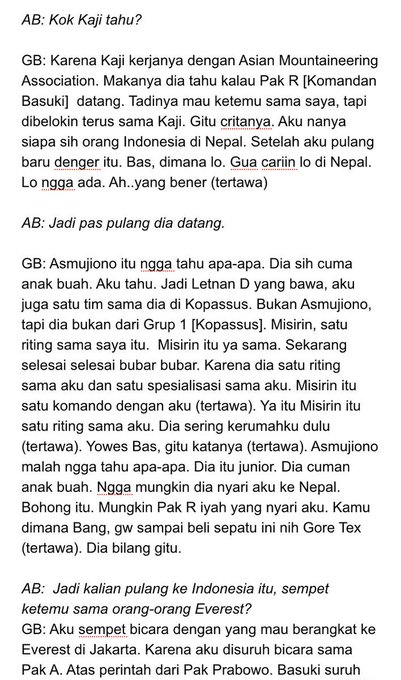 AB: Kok Kaji tahu?

GB: Karena Kaji kerjanya dengan Asian Mountaineering Association. Makanya dia tahu kalau Pak R [Komandan Basuki] datang. Tadinya mau ketemu sama saya, tapi dibelokin terus sama Kaji. Gitu critanya. Aku nanya siapa sih orang Indonesia di Nepal. Setelah aku pulang baru denger itu. Bas, dimana lo. Gua cariin lo di Nepal. Lo ngga ada. Ah..yang bener (tertawa)

AB: Jadi pas pulang dia datang.

GB: Asmujiono itu ngga tahu apa-apa. Dia sih cuma anak buah. Aku tahu. Jadi Letnan D yang bawa, aku juga satu tim sama dia di Kopassus. Bukan Asmujiono, tapi dia bukan dari Grup 1 [Kopassus]. Misirin, satu riting sama saya itu. Misirin itu ya sama. Sekarang selesai selesai bubar bubar. Karena dia satu riting sama aku dan satu spesialisasi sama aku. Misirin itu satu komando dengan aku (tertawa). Ya itu Misirin itu satu riting sama aku. Dia sering kerumahku dulu (tertawa). Yowes Bas, gitu katanya (tertawa). Asmujiono malah ngga tahu apa-apa. Dia itu junior. Dia cuman anak buah. Ngga mungkin dia nyari aku ke Nepal. Bohong itu. Mungkin Pak R iyah yang nyari aku. Kamu dimana Bang, gw sampai beli sepatu ini nih Gore Tex (tertawa). Dia bilang gitu.

AB: Jadi kalian pulang ke Indonesia itu, sempet ketemu sama orang-orang Everest?
GB: Aku sempet bicara dengan yang mau berangkat ke Everest di Jakarta. Karena aku disuruh bicara sama Pak A. Atas perintah dari Pak Prabowo. Basuki suruh